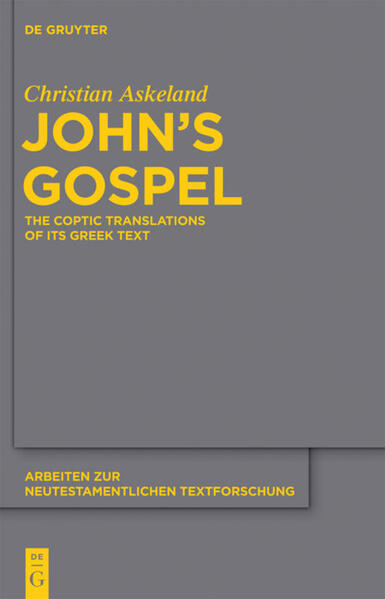 DE GRUYTER

Christian Askeland

JOHN'S GOSPEL

THE COPTIC TRANSLATIONS OF ITS GREEK TEXT

ARBEITEN ZUR NEUTESTAMENTLICHEN TEXTFORSCHUNG

DE G